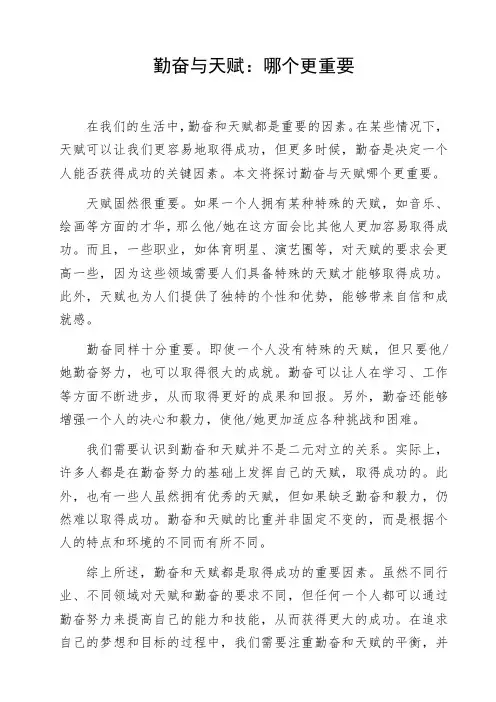 勤奋与天赋：哪个更重要

在我们的生活中，勤奋和天赋都是重要的因素。在某些情况下，天赋可以让我们更容易地取得成功，但更多时候，勤奋是决定一个人能否获得成功的关键因素。本文将探讨勤奋与天赋哪个更重要。

天赋固然很重要。如果一个人拥有某种特殊的天赋，如音乐、绘画等方面的才华，那么他/她在这方面会比其他人更加容易取得成功。而且，一些职业，如体育明星、演艺圈等，对天赋的要求会更高一些，因为这些领域需要人们具备特殊的天赋才能够取得成功。此外，天赋也为人们提供了独特的个性和优势，能够带来自信和成就感。

勤奋同样十分重要。即使一个人没有特殊的天赋，但只要他/她勤奋努力，也可以取得很大的成就。勤奋可以让人在学习、工作等方面不断进步，从而取得更好的成果和回报。另外，勤奋还能够增强一个人的决心和毅力，使他/她更加适应各种挑战和困难。

我们需要认识到勤奋和天赋并不是二元对立的关系。实际上，许多人都是在勤奋努力的基础上发挥自己的天赋，取得成功的。此外，也有一些人虽然拥有优秀的天赋，但如果缺乏勤奋和毅力，仍然难以取得成功。勤奋和天赋的比重并非固定不变的，而是根据个人的特点和环境的不同而有所不同。

综上所述，勤奋和天赋都是取得成功的重要因素。虽然不同行业、不同领域对天赋和勤奋的要求不同，但任何一个人都可以通过勤奋努力来提高自己的能力和技能，从而获得更大的成功。在追求自己的梦想和目标的过程中，我们需要注重勤奋和天赋的平衡，并